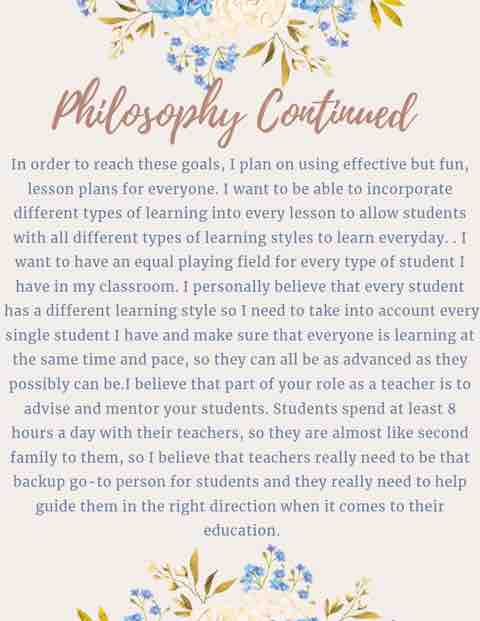 Philosophy Continued

In order to reach these goals, I plan on using effective but fun, lesson plans for everyone. I want to be able to incorporate different types of learning into every lesson to allow students with all different types of learning styles to learn everyday. . I want to have an equal playing field for every type of student I have in my classroom. I personally believe that every student has a different learning style so I need to take into account every single student I have and make sure that everyone is learning at the same time and pace, so they can all be as advanced as they possibly can be.I believe that part of your role as a teacher is to advise and mentor your students. Students spend at least 8 hours a day with their teachers, so they are almost like second family to them, so I believe that teachers really need to be that backup go-to person for students and they really need to help guide them in the right direction when it comes to their education.